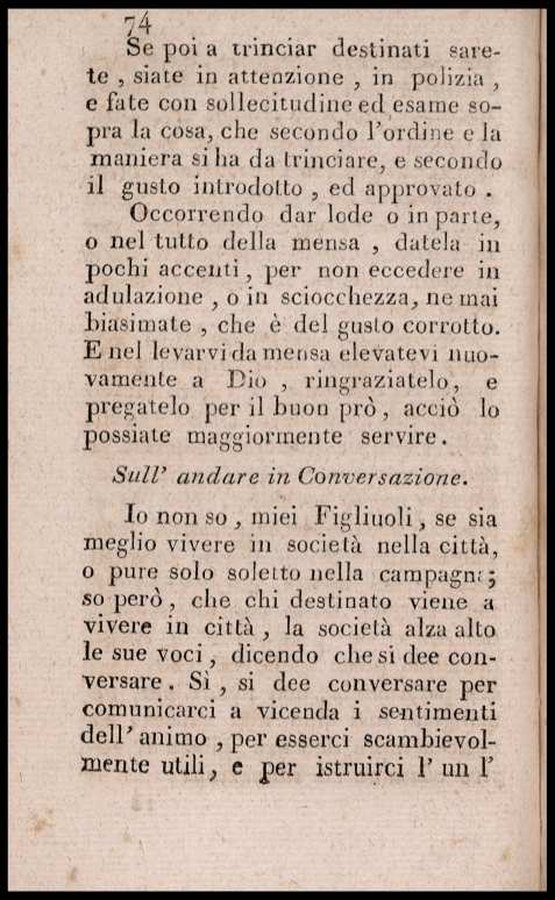 74

Se poi a trinciar destinati sarete, siate in attenzione, in polizia, e fate con sollecitudine ed esame sopra la cosa, che secondo l'ordine e la maniera si ha da trinciare, e secondo il gusto introdotto, ed approvato.

Occorrendo dar lode o in parte, o nel tutto della mensa, datela in pochi accenti, per non eccedere in adulazione, o in sciocchezza, ne mai biasimate, che è del gusto corrotto. E nel levarvi da mensa elevatevi nuovamente a Dio, ringraziatelo, e pregatelo per il buon prò, acciò lo possiate maggiormente servire.

Sull' andare in Conversazione.

Io non so, miei Figliuoli, se sia meglio vivere in società nella città, o pure solo soletto nella campagna; so però, che chi destinato viene a vivere in città, la società alza alto le sue voci, dicendo che si dee conversare. Sì, si dee conversare per comunicarci a vicenda i sentimenti dell' animo, per esserci scambievolmente utili, e per istruirci l' un l'